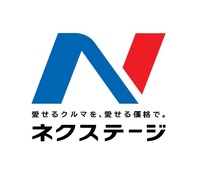 愛せるクルマを、愛せる価格で。
ネクステージ